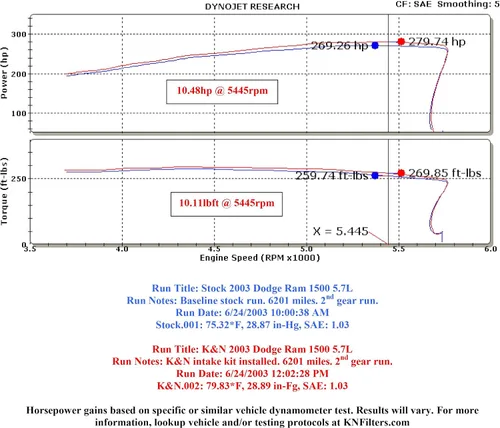 DYNOJET RESEARCH

CF: SAE Smoothing: 5

Power (hp)

300

200

100

269.26 hp

279.74 hp

10.48hp @ 5445rpm

Torque (ft-lbs)

250

0

259.74 ft-lbs

269.85 ft-lbs

10.11lbft @ 5445rpm

X = 5.445

3.5 4.0 4.5 5.0 5.5 6.0

Engine Speed (RPM x1000)

Run Title: Stock 2003 Dodge Ram 1500 5.7L
Run Notes: Baseline stock run. 6201 miles. 2$^{nd}$ gear run.
Run Date: 6/24/2003 10:00:38 AM
Stock.001: 75.32*F, 28.87 in-Hg, SAE: 1.03

Run Title: K&N 2003 Dodge Ram 1500 5.7L
Run Notes: K&N intake kit installed. 6201 miles. 2$^{nd}$ gear run.
Run Date: 6/24/2003 12:02:28 PM
K&N.002: 79.83*F, 28.89 in-Fg, SAE: 1.03

Horsepower gains based on specific or similar vehicle dynamometer test. Results will vary. For more information, lookup vehicle and/or testing protocols at KNFilters.com